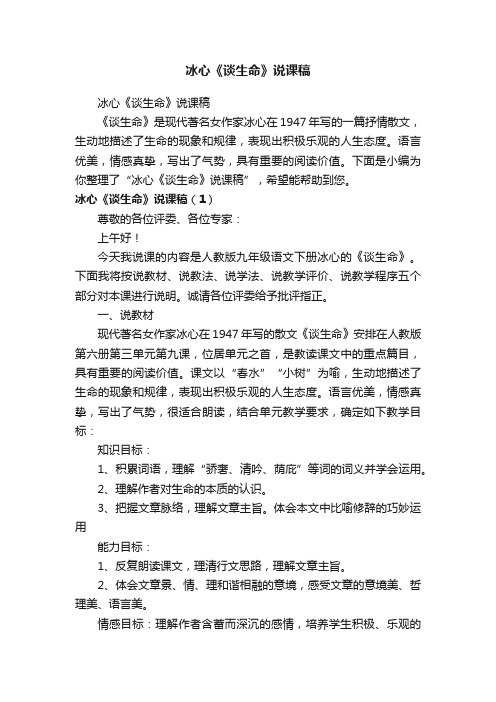 冰心《谈生命》说课稿

冰心《谈生命》说课稿

《谈生命》是现代著名女作家冰心在1947年写的一篇抒情散文，生动地描述了生命的现象和规律，表现出积极乐观的人生态度。语言优美，情感真挚，写出了气势，具有重要的阅读价值。下面是小编为你整理了“冰心《谈生命》说课稿”，希望能帮助到您。

冰心《谈生命》说课稿（1）

尊敬的各位评委、各位专家：

上午好！

今天我说课的内容是人教版九年级语文下册冰心的《谈生命》。下面我将按说教材、说教法、说学法、说教学评价、说教学程序五个部分对本课进行说明。诚请各位评委给予批评指正。

一、说教材

现代著名女作家冰心在1947年写的散文《谈生命》安排在人教版第六册第三单元第九课，位居单元之首，是教读课文中的重点篇目，具有重要的阅读价值。课文以“春水”“小树”为喻，生动地描述了生命的现象和规律，表现出积极乐观的人生态度。语言优美，情感真挚，写出了气势，很适合朗读，结合单元教学要求，确定如下教学目标：

知识目标：

1、积累词语，理解“骄奢、清吟、荫庇”等词的词义并学会运用。

2、理解作者对生命的本质的认识。

3、把握文章脉络，理解文章主旨。体会本文中比喻修辞的巧妙运用

能力目标：

1、反复朗读课文，理清行文思路，理解文章主旨。

2、体会文章景、情、理和谐相融的意境，感受文章的意境美、哲理美、语言美。

情感目标：理解作者含蓄而深沉的感情，培养学生积极、乐观的